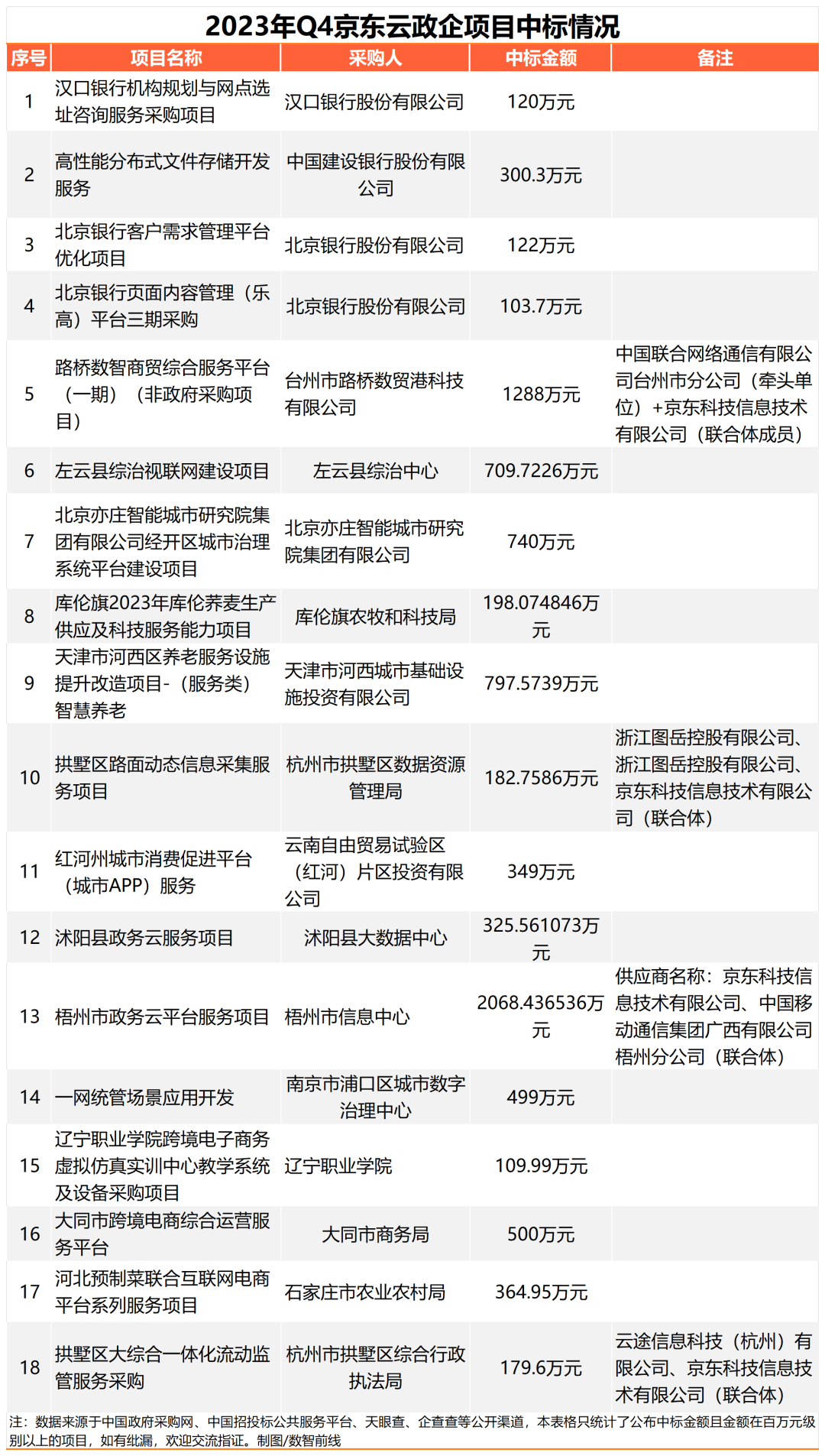 2023年Q4京东云政企项目中标情况

| 序号 | 项目名称 | 采购人 | 中标金额 | 备注 |
|---|---|---|---|---|
| 1 | 汉口银行机构规划与网点选址咨询服务采购项目 | 汉口银行股份有限公司 | 120万元 | |
| 2 | 高性能分布式文件存储开发服务 | 中国建设银行股份有限公司 | 300.3万元 | |
| 3 | 北京银行客户需求管理平台优化项目 | 北京银行股份有限公司 | 122万元 | |
| 4 | 北京银行页面内容管理（乐高）平台三期采购 | 北京银行股份有限公司 | 103.7万元 | |
| 5 | 路桥数智商贸综合服务平台（一期）（非政府采购项目） | 台州市路桥数贸港科技有限公司 | 1288万元 | 中国联合网络通信有限公司台州市分公司（牵头单位）+京东科技信息技术有限公司（联合体成员） |
| 6 | 左云县综治视联网建设项目 | 左云县综治中心 | 709.7226万元 | |
| 7 | 北京亦庄智能城市研究院集团有限公司经开区城市治理系统平台建设项目 | 北京亦庄智能城市研究院集团有限公司 | 740万元 | |
| 8 | 库伦旗2023年库伦荞麦生产供应及科技服务能力项目 | 库伦旗农牧和科技局 | 198.074846万元 | |
| 9 | 天津市河西区养老服务设施提升改造项目-（服务类）智慧养老 | 天津市河西城市基础设施投资有限公司 | 797.5739万元 | |
| 10 | 拱墅区路面动态信息采集服务项目 | 杭州市拱墅区数据资源管理局 | 182.7586万元 | 浙江图岳控股有限公司、浙江图岳控股有限公司、京东科技信息技术有限公司（联合体） |
| 11 | 红河州城市消费促进平台（城市APP）服务 | 云南自由贸易试验区（红河）片区投资有限公司 | 349万元 | |
| 12 | 沭阳县政务云服务项目 | 沭阳县大数据中心 | 325.561073万元 | |
| 13 | 梧州市政务云平台服务项目 | 梧州市信息中心 | 2068.436536万元 | 供应商名称：京东科技信息技术有限公司、中国移动通信集团广西有限公司梧州分公司（联合体） |
| 14 | 一网统管场景应用开发 | 南京市浦口区城市数字治理中心 | 499万元 | |
| 15 | 辽宁职业学院跨境电子商务虚拟仿真实训中心教学系统及设备采购项目 | 辽宁职业学院 | 109.99万元 | |
| 16 | 大同市跨境电商综合运营服务平台 | 大同市商务局 | 500万元 | |
| 17 | 河北预制菜联合互联网电商平台系列服务项目 | 石家庄市农业农村局 | 364.95万元 | |
| 18 | 拱墅区大综合一体化流动监管服务采购 | 杭州市拱墅区综合行政执法局 | 179.6万元 | 云途信息科技（杭州）有限公司、京东科技信息技术有限公司（联合体） |

注：数据来源于中国政府采购网、中国招投标公共服务平台、天眼查、企查查等公开渠道，本表格只统计了公布中标金额且金额在百万元级别以上的项目，如有纰漏，欢迎交流指证。制图/数智前线